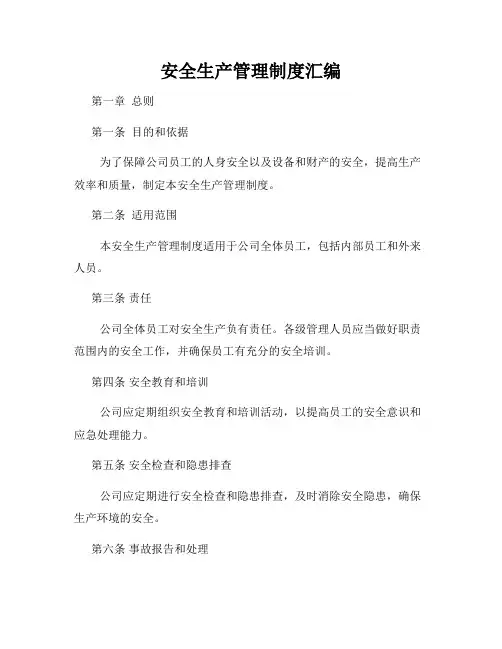 安全生产管理制度汇编

第一章 总则

第一条 目的和依据

为了保障公司员工的人身安全以及设备和财产的安全，提高生产效率和质量，制定本安全生产管理制度。

第二条 适用范围

本安全生产管理制度适用于公司全体员工，包括内部员工和外来人员。

第三条 责任

公司全体员工对安全生产负有责任。各级管理人员应当做好职责范围内的安全工作，并确保员工有充分的安全培训。

第四条 安全教育和培训

公司应定期组织安全教育和培训活动，以提高员工的安全意识和应急处理能力。

第五条 安全检查和隐患排查

公司应定期进行安全检查和隐患排查，及时消除安全隐患，确保生产环境的安全。

第六条 事故报告和处理